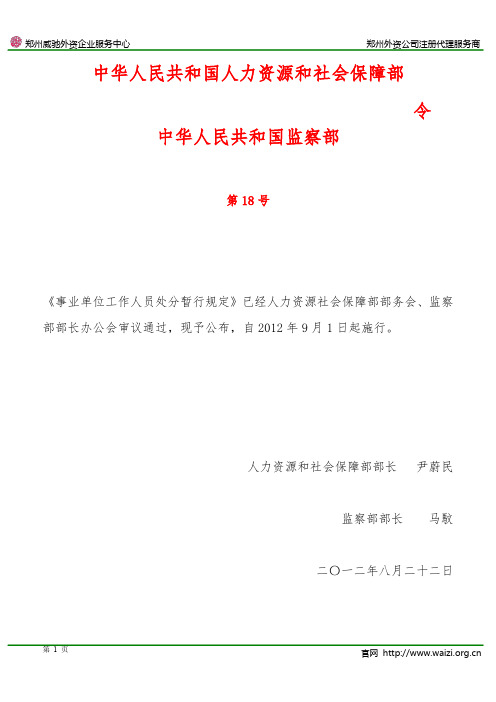 郑州威驰外资企业服务中心

郑州外资公司注册代理服务商

中华人民共和国人力资源和社会保障部

令

中华人民共和国监察部

第 18 号

《事业单位工作人员处分暂行规定》已经人力资源社会保障部部务会、监察部部长办公会审议通过，现予公布，自 2012 年 9 月 1 日起施行。

人力资源和社会保障部部长　尹蔚民

监察部部长　马馼

二〇一二年八月二十二日

第 1 页

官网 http://www.waizi.org.cn